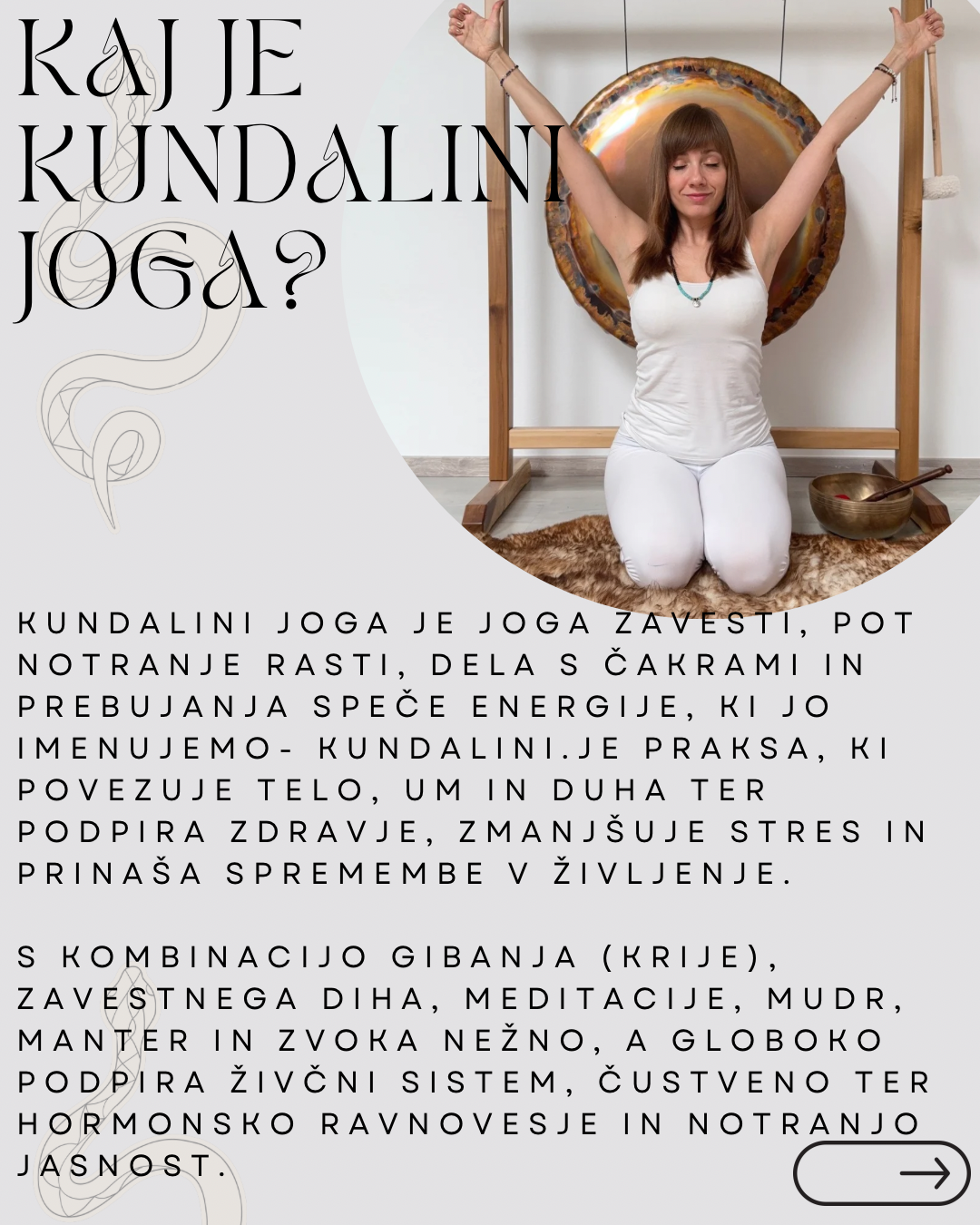 KAJ JE KUNDALINI JOGA?

KUNDALINI JOGA JE JOGA ZAVESTI, POT NOTRANJE RASTI, DELA S ČAKRAMI IN PREBUJANJA SPEČE ENERGIJE, KI JO IMENUJEMO- KUNDALINI.JE PRAKSA, KI POVEZUJE TELO, UM IN DUHA TER PODPIRA ZDRAVJE, ZMANJŠUJE STRES IN PRINAŠA SPREMEMBE V ŽIVLJENJE.

S KOMBINACIJO GIBANJA (KRIJE), ZAVESTNEGA DIHA, MEDITACIJE, MUDR, MANTER IN ZVOKA NEŽNO, A GLOBOKO PODPIRA ŽIVČNI SISTEM, ČUSTVENO TER HORMONSKO RAVNOVESJE IN NOTRANJO JASNOST.